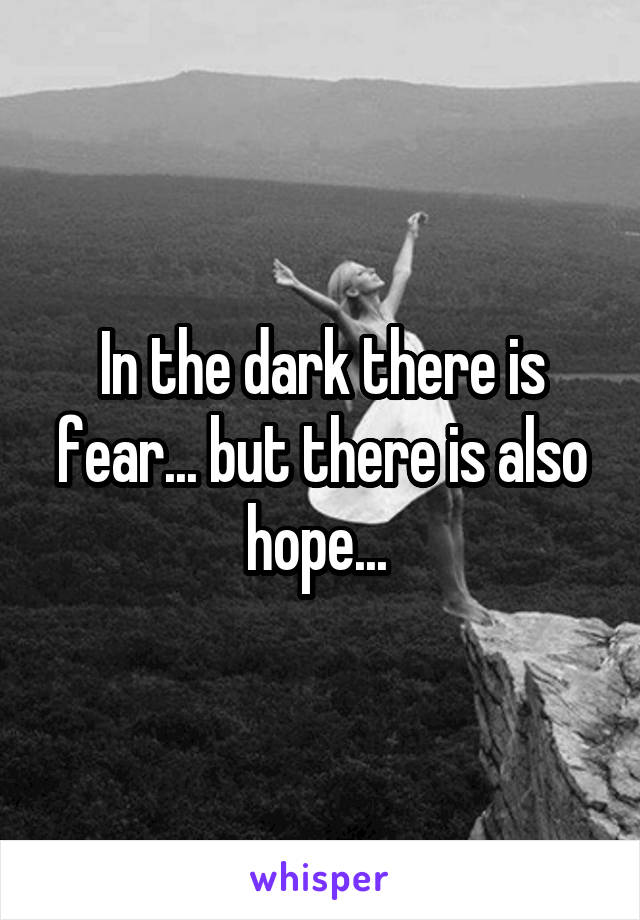 In the dark there is fear... but there is also hope...

whisper